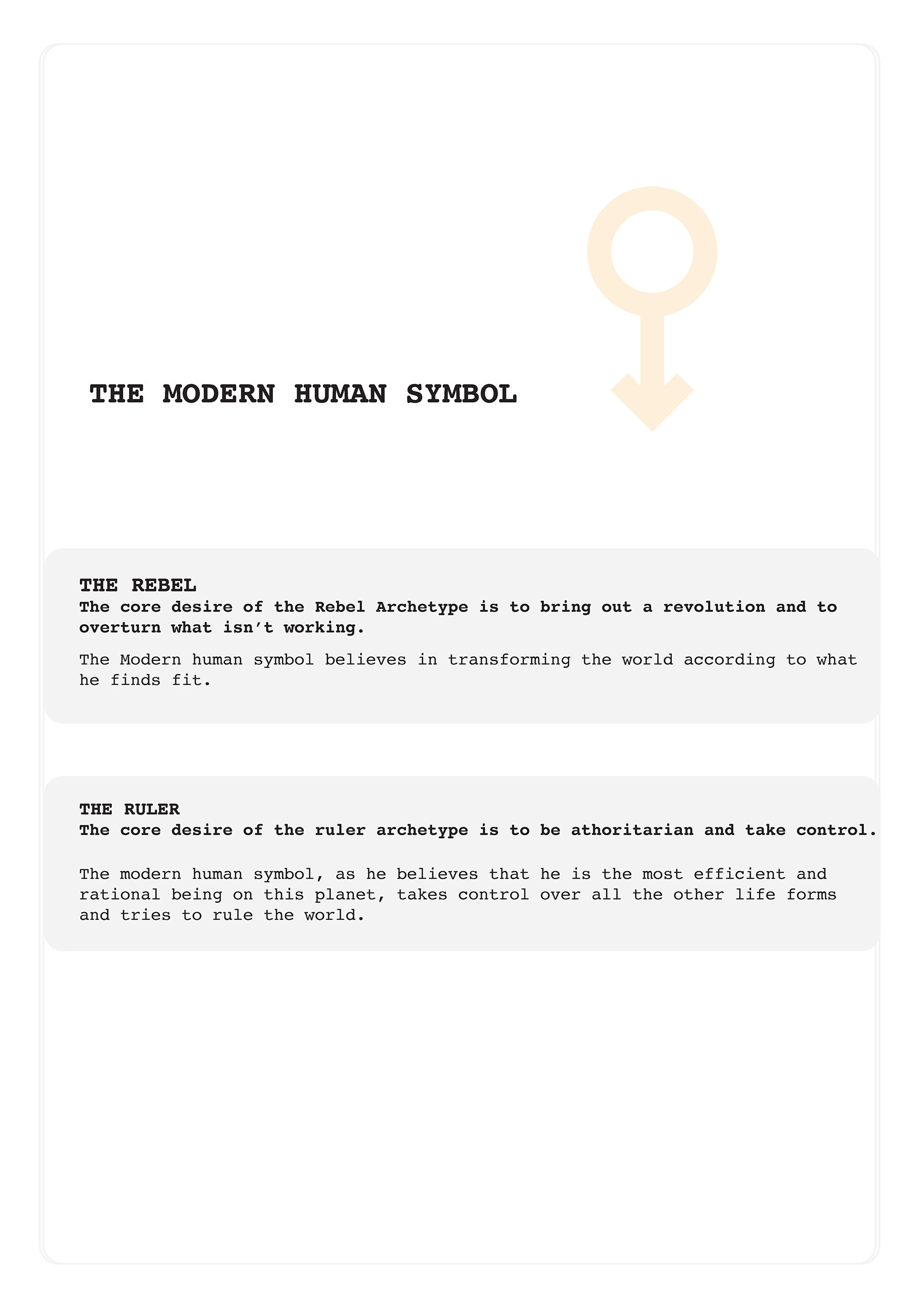 THE MODERN HUMAN SYMBOL

THE REBEL
The core desire of the Rebel Archetype is to bring out a revolution and to overturn what isn't working.

The Modern human symbol believes in transforming the world according to what he finds fit.

THE RULER
The core desire of the ruler archetype is to be athoritarian and take control.

The modern human symbol, as he believes that he is the most efficient and rational being on this planet, takes control over all the other life forms and tries to rule the world.